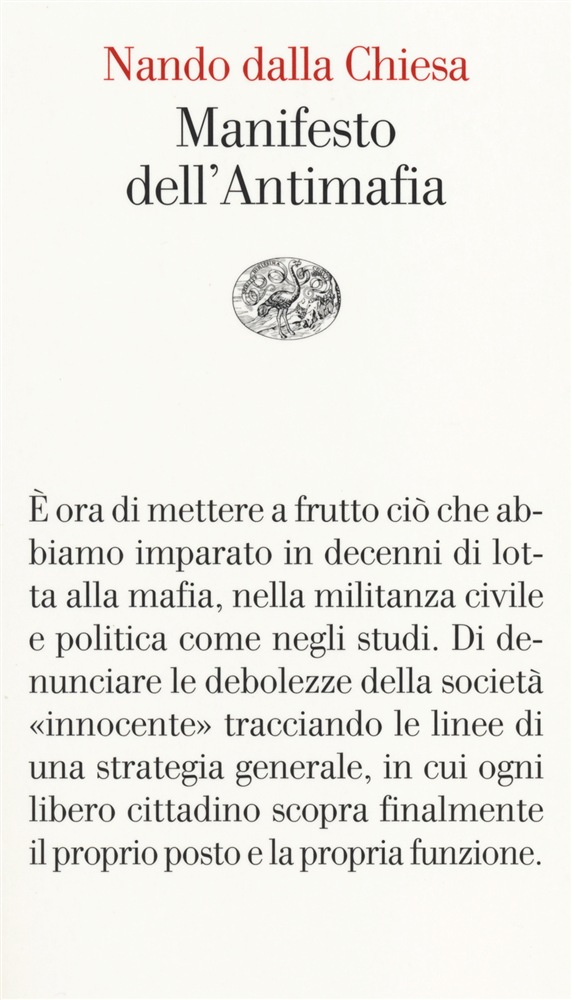 Nando dalla Chiesa
Manifesto dell'Antimafia

È ora di mettere a frutto ciò che abbiamo imparato in decenni di lotta alla mafia, nella militanza civile e politica come negli studi. Di denunciare le debolezze della società «innocente» tracciando le linee di una strategia generale, in cui ogni libero cittadino scopra finalmente il proprio posto e la propria funzione.